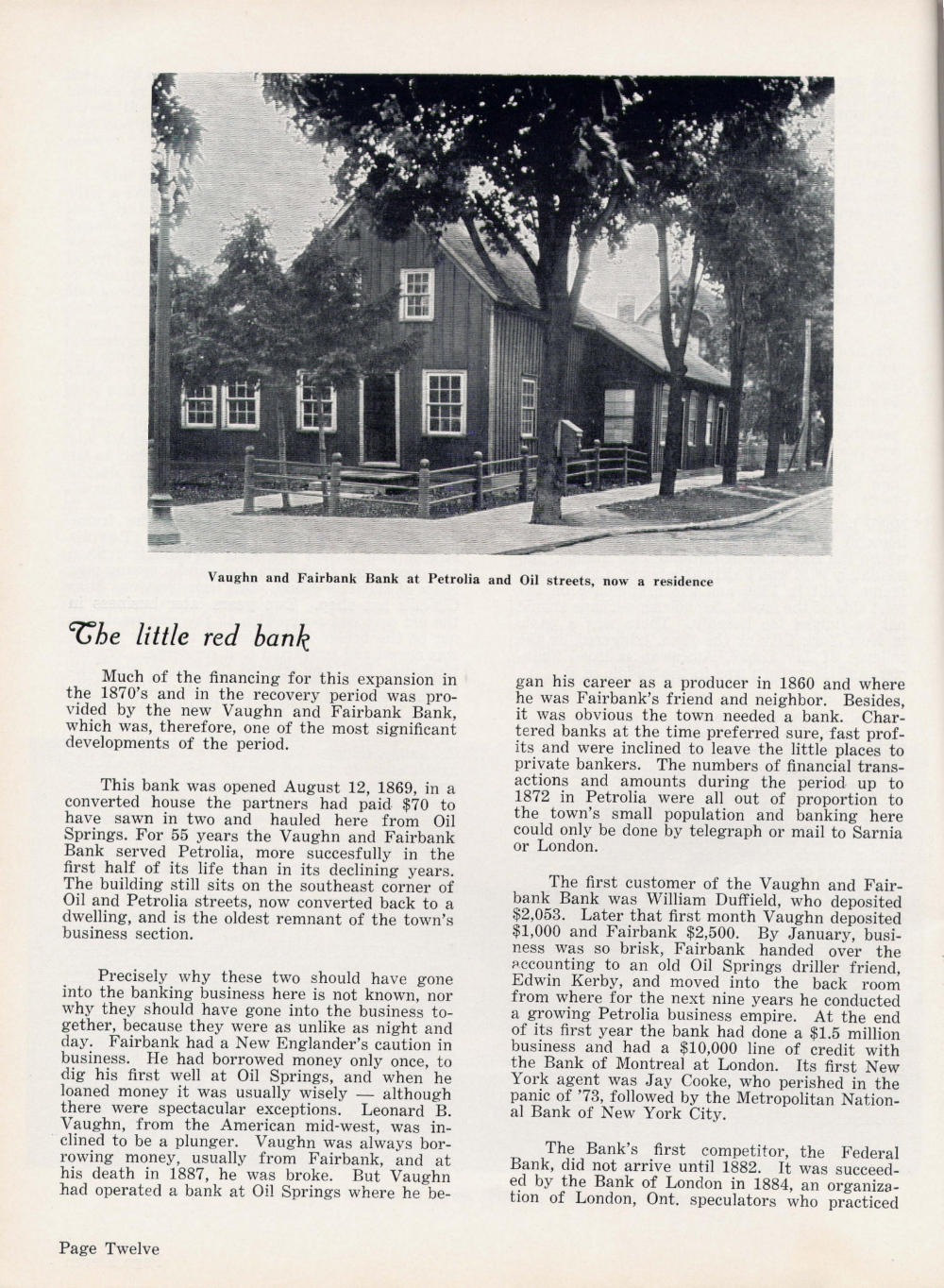 Vaughn and Fairbank Bank at Petrolia and Oil streets, now a residence

The little red bank

Much of the financing for this expansion in the 1870's and in the recovery period was provided by the new Vaughn and Fairbank Bank, which was, therefore, one of the most significant developments of the period.

This bank was opened August 12, 1869, in a converted house the partners had paid $70 to have sawn in two and hauled here from Oil Springs. For 55 years the Vaughn and Fairbank Bank served Petrolia, more succesfully in the first half of its life than in its declining years. The building still sits on the southeast corner of Oil and Petrolia streets, now converted back to a dwelling, and is the oldest remnant of the town's business section.

Precisely why these two should have gone into the banking business here is not known, nor why they should have gone into the business together, because they were as unlike as night and day. Fairbank had a New Englander's caution in business. He had borrowed money only once, to dig his first well at Oil Springs, and when he loaned money it was usually wisely — although there were spectacular exceptions. Leonard B. Vaughn, from the American mid-west, was inclined to be a plunger. Vaughn was always borrowing money, usually from Fairbank, and at his death in 1887, he was broke. But Vaughn had operated a bank at Oil Springs where he began his career as a producer in 1860 and where he was Fairbank's friend and neighbor. Besides, it was obvious the town needed a bank. Chartered banks at the time preferred sure, fast profits and were inclined to leave the little places to private bankers. The numbers of financial transactions and amounts during the period up to 1872 in Petrolia were all out of proportion to the town's small population and banking here could only be done by telegraph or mail to Sarnia or London.

The first customer of the Vaughn and Fairbank Bank was William Duffield, who deposited $2,053. Later that first month Vaughn deposited $1,000 and Fairbank $2,500. By January, business was so brisk, Fairbank handed over the accounting to an old Oil Springs driller friend, Edwin Kerby, and moved into the back room from where for the next nine years he conducted a growing Petrolia business empire. At the end of its first year the bank had done a $1.5 million business and had a $10,000 line of credit with the Bank of Montreal at London. Its first New York agent was Jay Cooke, who perished in the panic of '73, followed by the Metropolitan National Bank of New York City.

The Bank's first competitor, the Federal Bank, did not arrive until 1882. It was succeeded by the Bank of London in 1884, an organization of London, Ont. speculators who practiced

Page Twelve